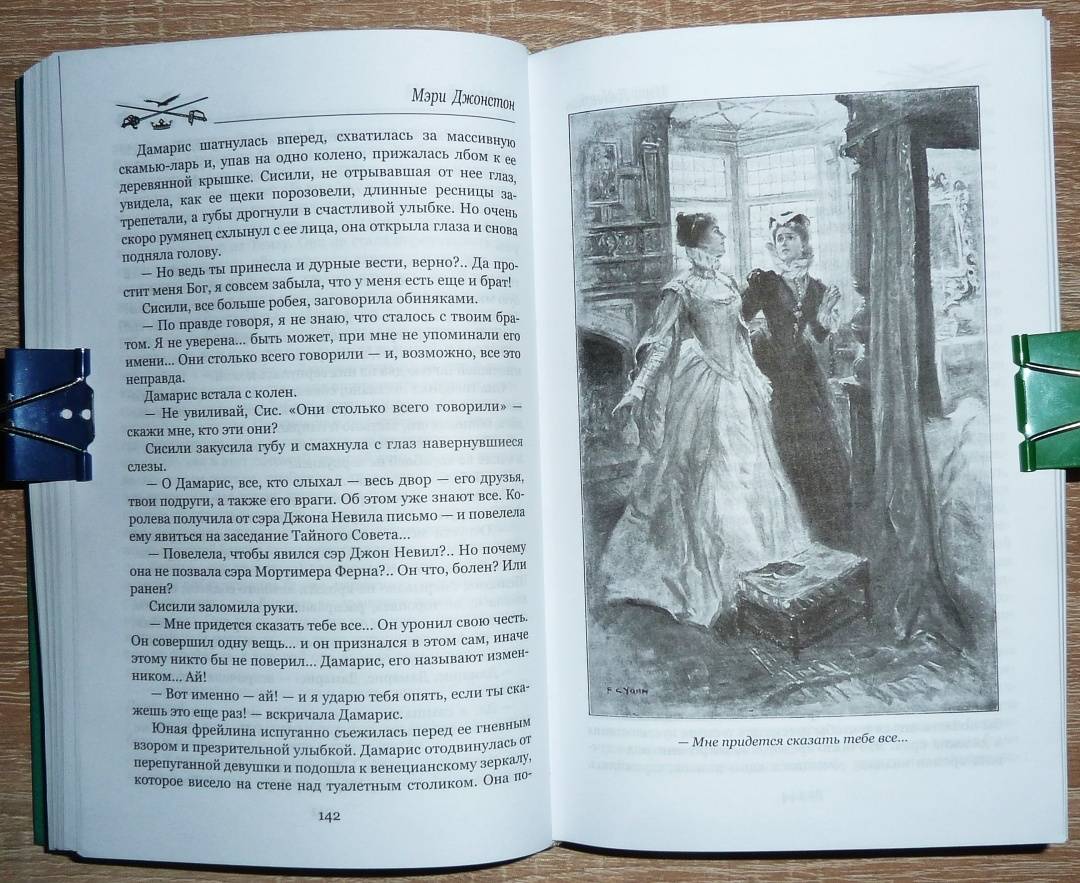 Мэри Джонстон

Дамарис шатнулась вперед, схватилась за массивную скамью-ларь и, упав на одно колено, прижалась лбом к ее деревянной крышке. Сисили, не отрывавшая от нее глаз, увидела, как ее щеки порозовели, длинные ресницы затрепетали, а губы дрогнули в счастливой улыбке. Но очень скоро румянец схлынул с ее лица, она открыла глаза и снова подняла голову.

— Но ведь ты принесла и дурные вести, верно?.. Да простит меня Бог, я совсем забыла, что у меня есть еще и брат!

Сисили, все больше робея, заговорила обиняками.

— По правде говоря, я не знаю, что сталось с твоим братом. Я не уверена... быть может, при мне не упоминали его имени... Они столько всего говорили — и, возможно, все это неправда.

Дамарис встала с колен.

— Не увиливай, Сис. «Они столько всего говорили» — скажи мне, кто эти они?

Сисили закусила губу и смахнула с глаз навернувшиеся слезы.

— О Дамарис, все, кто слыхал — весь двор — его друзья, твои подруги, а также его враги. Об этом уже знают все. Королева получила от сэра Джона Невила письмо — и повелела ему явиться на заседание Тайного Совета...

— Повелела, чтобы явился сэр Джон Невил?.. Но почему она не позвала сэра Мортимера Ферна?.. Он что, болен? Или ранен?

Сисили заломила руки.

— Мне придется сказать тебе все... Он уронил свою честь. Он совершил одну вещь... и он признался в этом сам, иначе этому никто бы не поверил... Дамарис, его называют изменником... Ай!

— Вот именно — ай! — и я ударю тебя опять, если ты скажешь это еще раз! — вскричала Дамарис.

Юная фрейлина испуганно съежилась перед ее гневным взором и презрительной улыбкой. Дамарис отодвинулась от перепуганной девушки и подошла к венецианскому зеркалу, которое висело на стене над туалетным столиком. Она по-

142

F. C. YOHN

— Мне придется сказать тебе все...